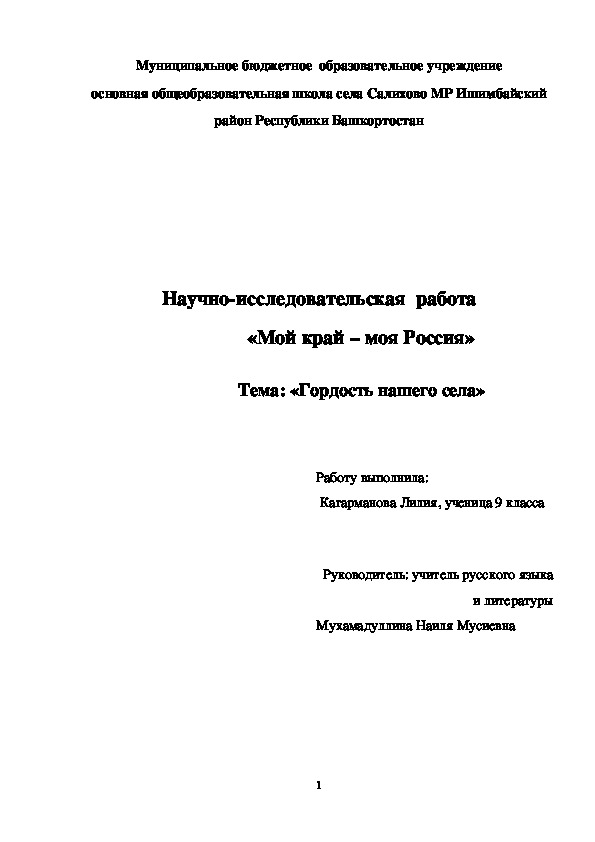 Муниципальное бюджетное образовательное учреждение
основная общеобразовательная школа села Салихово МР Ишимбайский район Республики Башкортостан

Научно-исследовательская работа
«Мой край – моя Россия»

Тема: «Гордость нашего села»

Работу выполнила:
Кагарманова Лилия, ученица 9 класса

Руководитель: учитель русского языка и литературы
Мухамадуллина Наиля Мусиевна

1